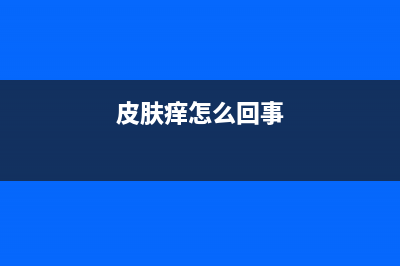 皮肤痒怎么回事